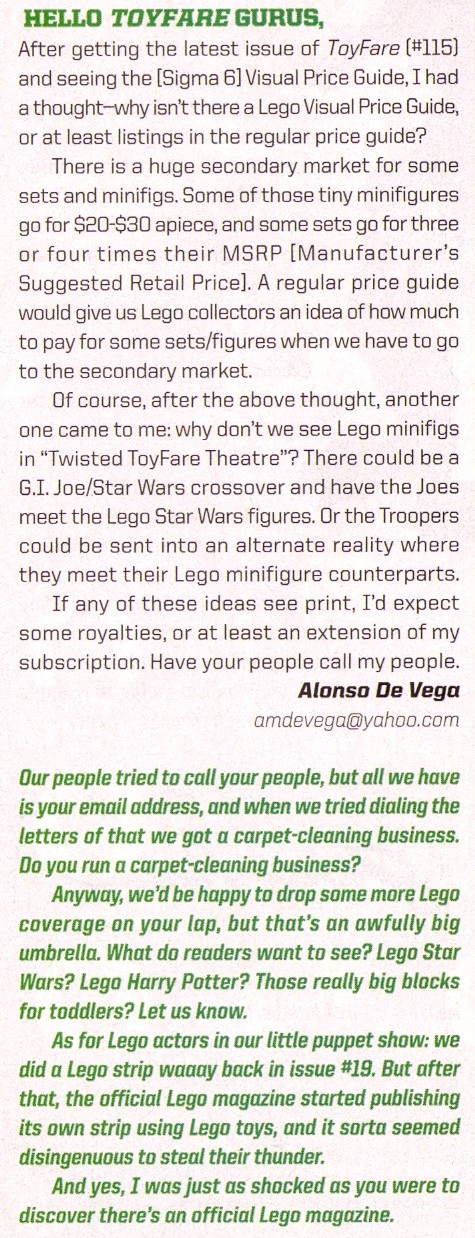 HELLO TOYFARE GURUS,

After getting the latest issue of ToyFare (#115) and seeing the [Sigma 6] Visual Price Guide, I had a thought—why isn't there a Lego Visual Price Guide, or at least listings in the regular price guide?

There is a huge secondary market for some sets and minifigs. Some of those tiny minifigures go for $20-$30 apiece, and some sets go for three or four times their MSRP [Manufacturer's Suggested Retail Price]. A regular price guide would give us Lego collectors an idea of how much to pay for some sets/figures when we have to go to the secondary market.

Of course, after the above thought, another one came to me: why don't we see Lego minifigs in "Twisted ToyFare Theatre"? There could be a G.I. Joe/Star Wars crossover and have the Joes meet the Lego Star Wars figures. Or the Troopers could be sent into an alternate reality where they meet their Lego minifigure counterparts.

If any of these ideas see print, I'd expect some royalties, or at least an extension of my subscription. Have your people call my people.

Alonso De Vega

amdevega@yahoo.com

Our people tried to call your people, but all we have is your email address, and when we tried dialing the letters of that we got a carpet-cleaning business. Do you run a carpet-cleaning business?

Anyway, we'd be happy to drop some more Lego coverage on your lap, but that's an awfully big umbrella. What do readers want to see? Lego Star Wars? Lego Harry Potter? Those really big blocks for toddlers? Let us know.

As for Lego actors in our little puppet show: we did a Lego strip waaay back in issue #19. But after that, the official Lego magazine started publishing its own strip using Lego toys, and it sorta seemed disingenuous to steal their thunder.

And yes, I was just as shocked as you were to discover there's an official Lego magazine.